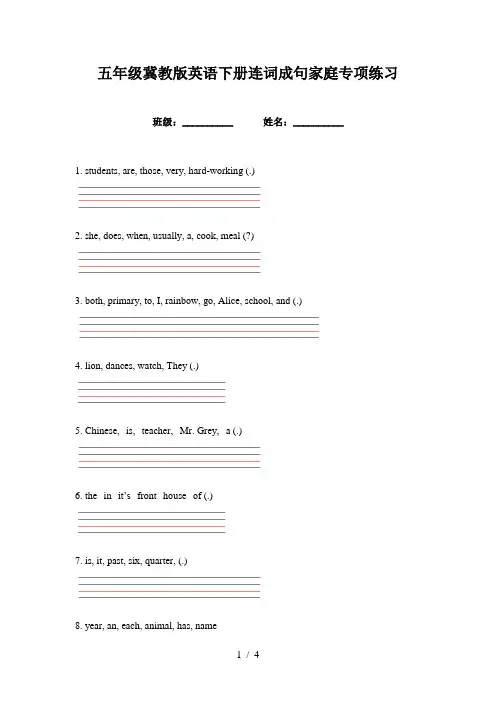 五年级冀教版英语下册连词成句家庭专项练习

班级：__________ 姓名：__________

1. students, are, those, very, hard-working (.)

2. she, does, when, usually, a, cook, meal (?)

3. both, primary, to, I, rainbow, go, Alice, school, and (.)

4. lion, dances, watch, They (.)

5. Chinese, is, teacher, Mr. Grey, a (.)

6. the in it's front house of (.)

7. is, it, past, six, quarter, (.)

8. year, an, each, animal, has, name

1 / 4